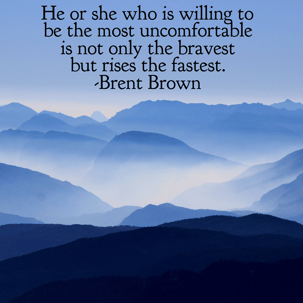 He or she who is willing to be the most uncomfortable is not only the bravest but rises the fastest.
-Brent Brown